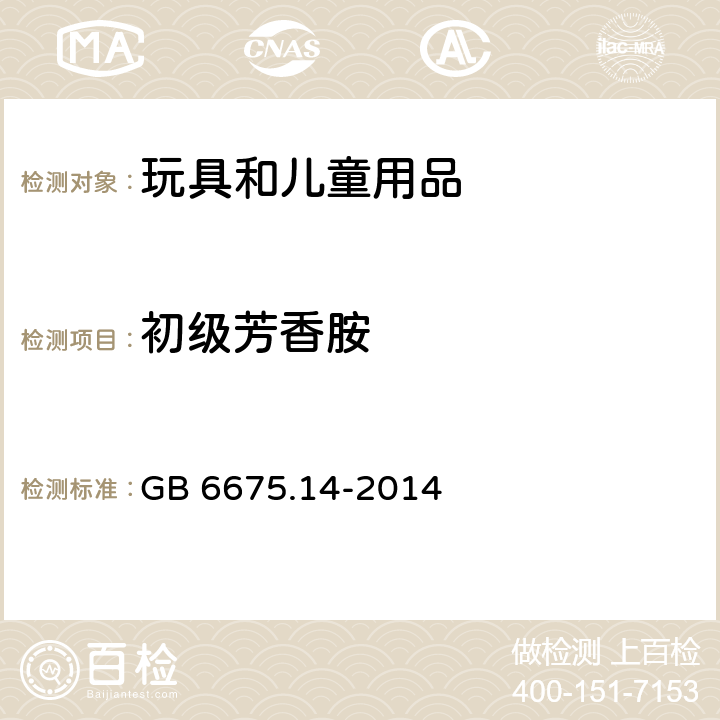 MA CNAS AC ilac-MRA

检测对象：玩具和儿童用品

检测项目：初级芳香胺

检测标准：GB 6675.14-2014

百检
Baijiantest.com

做检测 上百检
400-151-7153